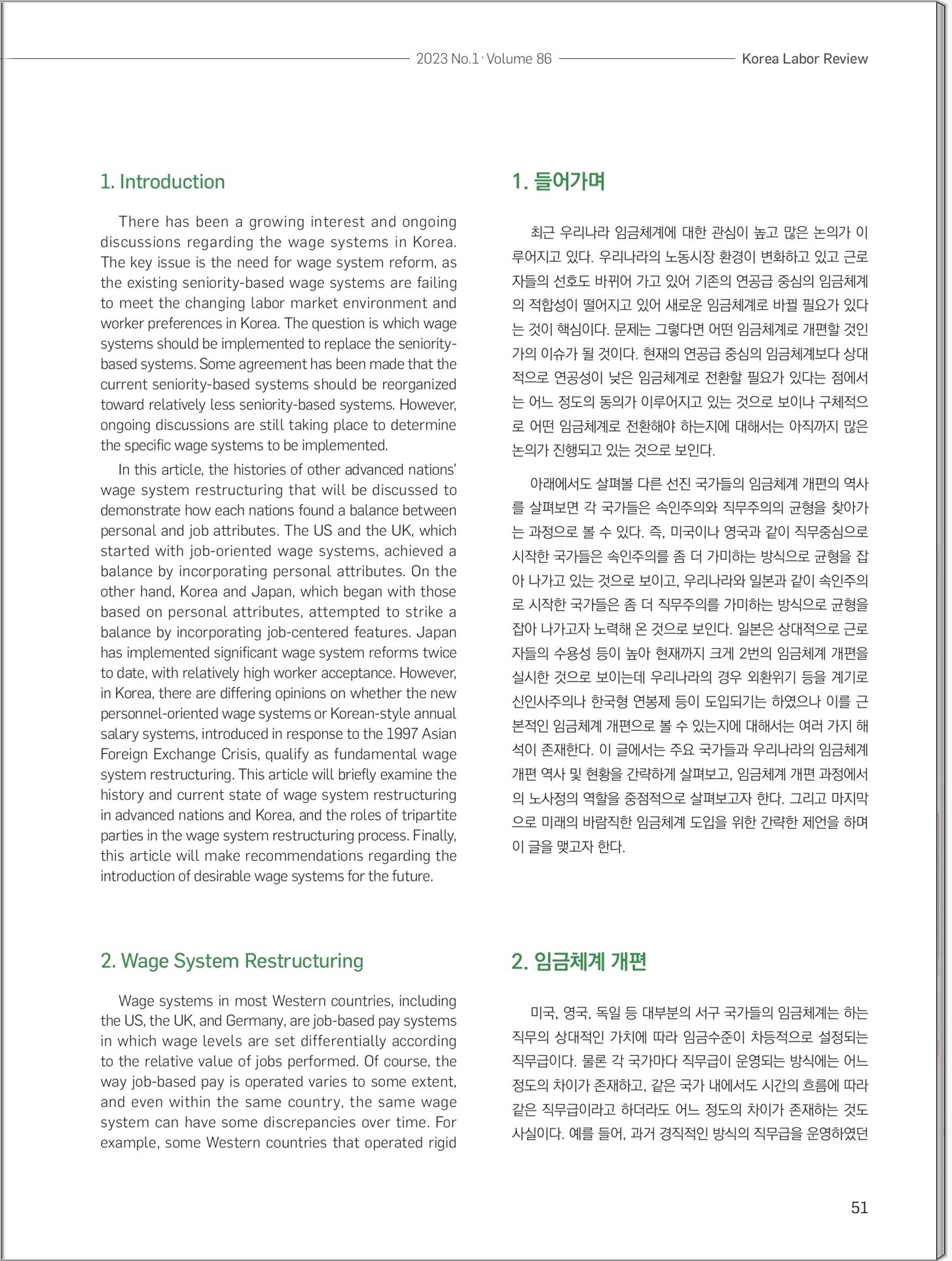 2023 No.1 · Volume 86 Korea Labor Review

1. Introduction

There has been a growing interest and ongoing discussions regarding the wage systems in Korea. The key issue is the need for wage system reform, as the existing seniority-based wage systems are failing to meet the changing labor market environment and worker preferences in Korea. The question is which wage systems should be implemented to replace the seniority-based systems. Some agreement has been made that the current seniority-based systems should be reorganized toward relatively less seniority-based systems. However, ongoing discussions are still taking place to determine the specific wage systems to be implemented.

In this article, the histories of other advanced nations' wage system restructuring that will be discussed to demonstrate how each nations found a balance between personal and job attributes. The US and the UK, which started with job-oriented wage systems, achieved a balance by incorporating personal attributes. On the other hand, Korea and Japan, which began with those based on personal attributes, attempted to strike a balance by incorporating job-centered features. Japan has implemented significant wage system reforms twice to date, with relatively high worker acceptance. However, in Korea, there are differing opinions on whether the new personnel-oriented wage systems or Korean-style annual salary systems, introduced in response to the 1997 Asian Foreign Exchange Crisis, qualify as fundamental wage system restructuring. This article will briefly examine the history and current state of wage system restructuring in advanced nations and Korea, and the roles of tripartite parties in the wage system restructuring process. Finally, this article will make recommendations regarding the introduction of desirable wage systems for the future.

2. Wage System Restructuring

Wage systems in most Western countries, including the US, the UK, and Germany, are job-based pay systems in which wage levels are set differentially according to the relative value of jobs performed. Of course, the way job-based pay is operated varies to some extent, and even within the same country, the same wage system can have some discrepancies over time. For example, some Western countries that operated rigid

1. 들어가며

최근 우리나라 임금체계에 대한 관심이 높고 많은 논의가 이루어지고 있다. 우리나라의 노동시장 환경이 변화하고 있고 근로자들의 선호도 바뀌어 가고 있어 기존의 연공급 중심의 임금체계의 적합성이 떨어지고 있어 새로운 임금체계로 바뀔 필요가 있다는 것이 핵심이다. 문제는 그렇다면 어떤 임금체계로 개편할 것인가의 이슈가 될 것이다. 현재의 연공급 중심의 임금체계보다 상대적으로 연공성이 낮은 임금체계로 전환할 필요가 있다는 점에서는 어느 정도의 동의가 이루어지고 있는 것으로 보이나 구체적으로 어떤 임금체계로 전환해야 하는지에 대해서는 아직까지 많은 논의가 진행되고 있는 것으로 보인다.

아래에서도 살펴볼 다른 선진 국가들의 임금체계 개편의 역사를 살펴보면 각 국가들은 속인주의와 직무주의의 균형을 찾아가는 과정으로 볼 수 있다. 즉, 미국이나 영국과 같이 직무중심으로 시작한 국가들은 속인주의를 좀 더 가미하는 방식으로 균형을 잡아 나가고 있는 것으로 보이고, 우리나라와 일본과 같이 속인주의로 시작한 국가들은 좀 더 직무주의를 가미하는 방식으로 균형을 잡아 나가고자 노력해 온 것으로 보인다. 일본은 상대적으로 근로자들의 수용성 등이 높아 현재까지 크게 2번의 임금체계 개편을 실시한 것으로 보이는데 우리나라의 경우 외환위기 등을 계기로 신인사주의나 한국형 연봉제 등이 도입되기는 하였으나 이를 근본적인 임금체계 개편으로 볼 수 있는지에 대해서는 여러 가지 해석이 존재한다. 이 글에서는 주요 국가들과 우리나라의 임금체계 개편 역사 및 현황을 간략하게 살펴보고, 임금체계 개편 과정에서의 노사정의 역할을 중점적으로 살펴보고자 한다. 그리고 마지막으로 미래의 바람직한 임금체계 도입을 위한 간략한 제언을 하며 이 글을 맺고자 한다.

2. 임금체계 개편

미국, 영국, 독일 등 대부분의 서구 국가들의 임금체계는 하는 직무의 상대적인 가치에 따라 임금수준이 차등적으로 설정되는 직무급이다. 물론 각 국가마다 직무급이 운영되는 방식에는 어느 정도의 차이가 존재하고, 같은 국가 내에서도 시간의 흐름에 따라 같은 직무급이라고 하더라도 어느 정도의 차이가 존재하는 것도 사실이다. 예를 들어, 과거 경직적인 방식의 직무급을 운영하였던

51